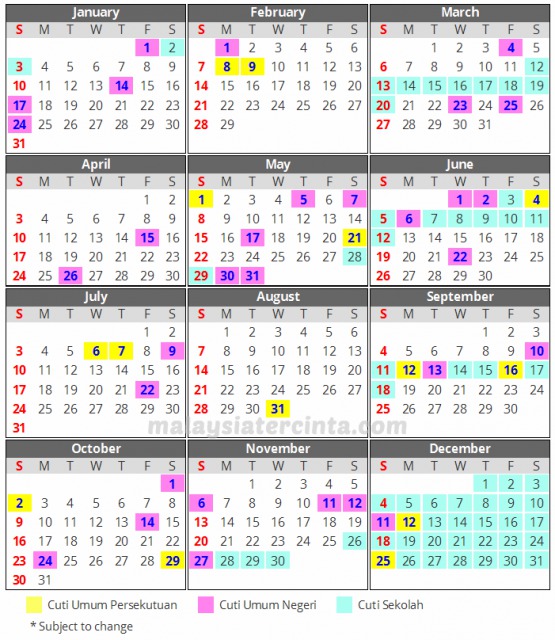 January

| S | M | T | W | T | F | S |
|---|---|---|---|---|---|---|
| | | | | | 1 | 2 |
| 3 | 4 | 5 | 6 | 7 | 8 | 9 |
| 10 | 11 | 12 | 13 | 14 | 15 | 16 |
| 17 | 18 | 19 | 20 | 21 | 22 | 23 |
| 24 | 25 | 26 | 27 | 28 | 29 | 30 |
| 31 | | | | | | |

February

| S | M | T | W | T | F | S |
|---|---|---|---|---|---|---|
| | 1 | 2 | 3 | 4 | 5 | 6 |
| 7 | 8 | 9 | 10 | 11 | 12 | 13 |
| 14 | 15 | 16 | 17 | 18 | 19 | 20 |
| 21 | 22 | 23 | 24 | 25 | 26 | 27 |
| 28 | 29 | | | | | |

March

| S | M | T | W | T | F | S |
|---|---|---|---|---|---|---|
| | | 1 | 2 | 3 | 4 | 5 |
| 6 | 7 | 8 | 9 | 10 | 11 | 12 |
| 13 | 14 | 15 | 16 | 17 | 18 | 19 |
| 20 | 21 | 22 | 23 | 24 | 25 | 26 |
| 27 | 28 | 29 | 30 | 31 | | |

April

| S | M | T | W | T | F | S |
|---|---|---|---|---|---|---|
| | | | | | 1 | 2 |
| 3 | 4 | 5 | 6 | 7 | 8 | 9 |
| 10 | 11 | 12 | 13 | 14 | 15 | 16 |
| 17 | 18 | 19 | 20 | 21 | 22 | 23 |
| 24 | 25 | 26 | 27 | 28 | 29 | 30 |

May

| S | M | T | W | T | F | S |
|---|---|---|---|---|---|---|
| 1 | 2 | 3 | 4 | 5 | 6 | 7 |
| 8 | 9 | 10 | 11 | 12 | 13 | 14 |
| 15 | 16 | 17 | 18 | 19 | 20 | 21 |
| 22 | 23 | 24 | 25 | 26 | 27 | 28 |
| 29 | 30 | 31 | | | | |

June

| S | M | T | W | T | F | S |
|---|---|---|---|---|---|---|
| | | | 1 | 2 | 3 | 4 |
| 5 | 6 | 7 | 8 | 9 | 10 | 11 |
| 12 | 13 | 14 | 15 | 16 | 17 | 18 |
| 19 | 20 | 21 | 22 | 23 | 24 | 25 |
| 26 | 27 | 28 | 29 | 30 | | |

July

| S | M | T | W | T | F | S |
|---|---|---|---|---|---|---|
| | | | | | 1 | 2 |
| 3 | 4 | 5 | 6 | 7 | 8 | 9 |
| 10 | 11 | 12 | 13 | 14 | 15 | 16 |
| 17 | 18 | 19 | 20 | 21 | 22 | 23 |
| 24 | 25 | 26 | 27 | 28 | 29 | 30 |
| 31 | | | | | | |

August

| S | M | T | W | T | F | S |
|---|---|---|---|---|---|---|
| | 1 | 2 | 3 | 4 | 5 | 6 |
| 7 | 8 | 9 | 10 | 11 | 12 | 13 |
| 14 | 15 | 16 | 17 | 18 | 19 | 20 |
| 21 | 22 | 23 | 24 | 25 | 26 | 27 |
| 28 | 29 | 30 | 31 | | | |

September

| S | M | T | W | T | F | S |
|---|---|---|---|---|---|---|
| | | | | 1 | 2 | 3 |
| 4 | 5 | 6 | 7 | 8 | 9 | 10 |
| 11 | 12 | 13 | 14 | 15 | 16 | 17 |
| 18 | 19 | 20 | 21 | 22 | 23 | 24 |
| 25 | 26 | 27 | 28 | 29 | 30 | |

malaysiatercinta.com

October

| S | M | T | W | T | F | S |
|---|---|---|---|---|---|---|
| | | | | | | 1 |
| 2 | 3 | 4 | 5 | 6 | 7 | 8 |
| 9 | 10 | 11 | 12 | 13 | 14 | 15 |
| 16 | 17 | 18 | 19 | 20 | 21 | 22 |
| 23 | 24 | 25 | 26 | 27 | 28 | 29 |
| 30 | 31 | | | | | |

November

| S | M | T | W | T | F | S |
|---|---|---|---|---|---|---|
| | | 1 | 2 | 3 | 4 | 5 |
| 6 | 7 | 8 | 9 | 10 | 11 | 12 |
| 13 | 14 | 15 | 16 | 17 | 18 | 19 |
| 20 | 21 | 22 | 23 | 24 | 25 | 26 |
| 27 | 28 | 29 | 30 | | | |

December

| S | M | T | W | T | F | S |
|---|---|---|---|---|---|---|
| | | | | 1 | 2 | 3 |
| 4 | 5 | 6 | 7 | 8 | 9 | 10 |
| 11 | 12 | 13 | 14 | 15 | 16 | 17 |
| 18 | 19 | 20 | 21 | 22 | 23 | 24 |
| 25 | 26 | 27 | 28 | 29 | 30 | 31 |

Cuti Umum Persekutuan Cuti Umum Negeri Cuti Sekolah

* Subject to change